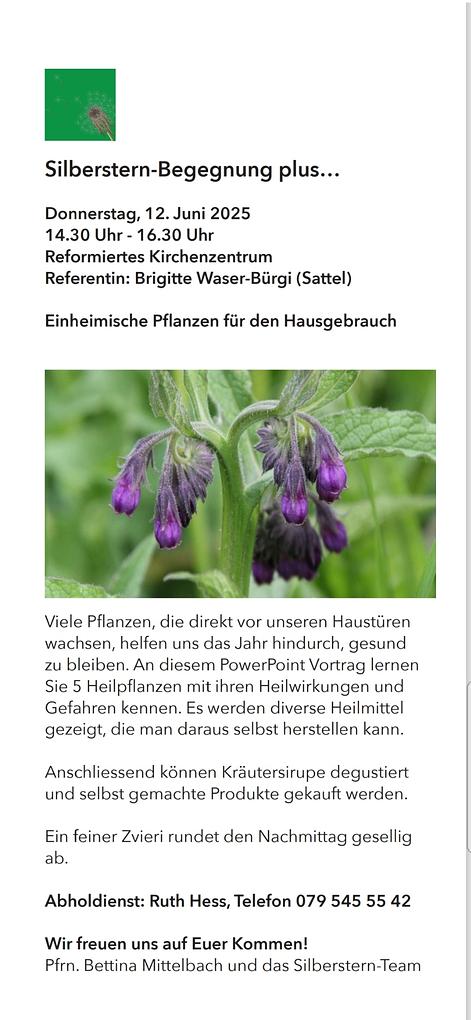 Silberstern-Begegnung plus...

Donnerstag, 12. Juni 2025
14.30 Uhr - 16.30 Uhr
Reformiertes Kirchenzentrum
Referentin: Brigitte Waser-Bürgi (Sattel)

Einheimische Pflanzen für den Hausgebrauch

Viele Pflanzen, die direkt vor unseren Haustüren wachsen, helfen uns das Jahr hindurch, gesund zu bleiben. An diesem PowerPoint Vortrag lernen Sie 5 Heilpflanzen mit ihren Heilwirkungen und Gefahren kennen. Es werden diverse Heilmittel gezeigt, die man daraus selbst herstellen kann.

Anschliessend können Kräutersirupe degustiert und selbst gemachte Produkte gekauft werden.

Ein feiner Zvieri rundet den Nachmittag gesellig ab.

Abholdienst: Ruth Hess, Telefon 079 545 55 42

Wir freuen uns auf Euer Kommen!
Pfrn. Bettina Mittelbach und das Silberstern-Team